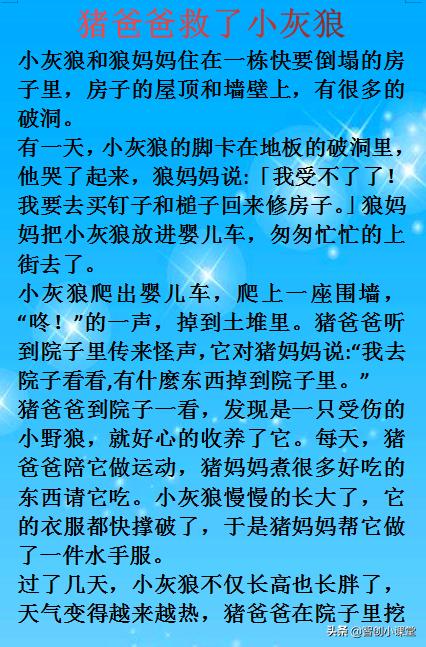 猪爸爸救了小灰狼

小灰狼和狼妈妈住在一栋快要倒塌的房子里，房子的屋顶和墙壁上，有很多的破洞。

有一天，小灰狼的脚卡在地板的破洞里，他哭了起来，狼妈妈说:「我受不了了！我要去买钉子和槌子回来修房子。」狼妈妈把小灰狼放进婴儿车，匆匆忙忙的上街去了。

小灰狼爬出婴儿车，爬上一座围墙，“咚！”的一声，掉到土堆里。猪爸爸听到院子里传来怪声，它对猪妈妈说:“我去院子看看,有什麽东西掉到院子里。”

猪爸爸到院子一看，发现是一只受伤的小野狼，就好心的收养了它。每天，猪爸爸陪它做运动，猪妈妈煮很多好吃的东西请它吃。小灰狼慢慢的长大了，它的衣服都快撑破了，于是猪妈妈帮它做了一件水手服。

过了几天，小灰狼不仅长高也长胖了，天气变得越来越热，猪爸爸在院子里挖

头条 @智创小课堂